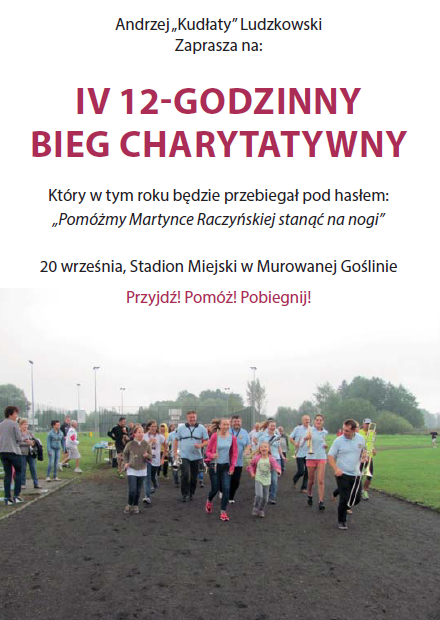 Andrzej „Kudłaty” Ludzkowski
Zaprasza na:

IV 12-GODZINNY
BIEG CHARYTATYWNY

Który w tym roku będzie przebiegał pod hasłem:
„Pomóżmy Martynce Raczyńskiej stanąć na nogi”

20 września, Stadion Miejski w Murowanej Goślinie

Przyjdź! Pomóż! Pobiegnij!